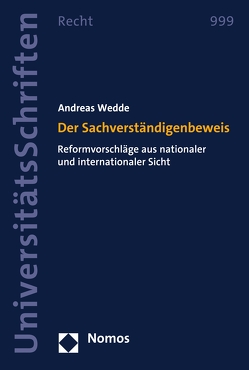 UniversitätsSchriften

Recht

999

Andreas Wedde

Der Sachverständigenbeweis

Reformvorschläge aus nationaler und internationaler Sicht

Nomos